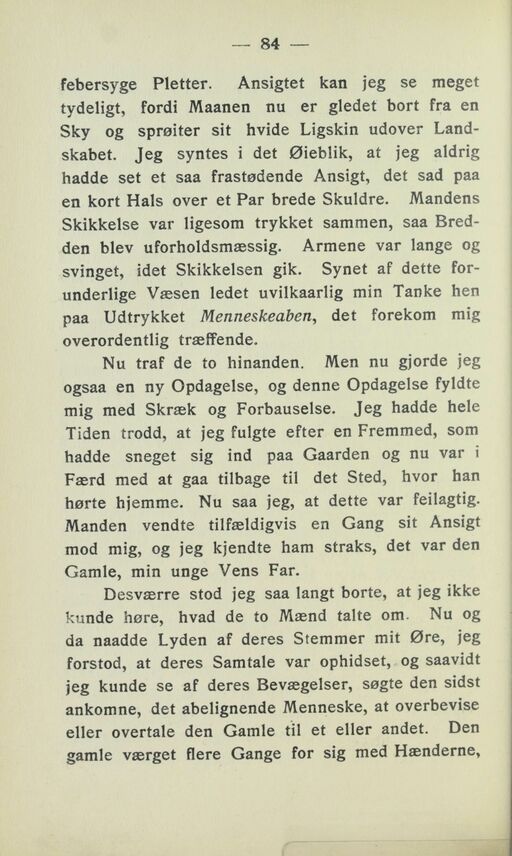 — 84 —

febersyge Pletter. Ansigtet kan jeg se meget tydeligt, fordi Maanen nu er gledet bort fra en Sky og sprøiter sit hvide Ligskin udover Landskabet. Jeg syntes i det Øieblik, at jeg aldrig hadde set et saa frastødende Ansigt, det sad paa en kort Hals over et Par brede Skuldre. Mandens Skikkelse var ligesom trykket sammen, saa Bredden blev uforholdsmæssig. Armene var lange og svinget, idet Skikkelsen gik. Synet af dette forunderlige Væsen ledet uvilkaarlig min Tanke hen paa Udtrykket Menneskeaben, det forekom mig overordentlig træffende.

Nu traf de to hinanden. Men nu gjorde jeg ogsaa en ny Opdagelse, og denne Opdagelse fyldte mig med Skræk og Forbauselse. Jeg hadde hele Tiden trodd, at jeg fulgte efter en Fremmed, som hadde sneget sig ind paa Gaarden og nu var i Færd med at gaa tilbage til det Sted, hvor han hørte hjemme. Nu saa jeg, at dette var feilagtig. Manden vendte tilfældigvis en Gang sit Ansigt mod mig, og jeg kjendte ham straks, det var den Gamle, min unge Vens Far.

Desværre stod jeg saa langt borte, at jeg ikke kunde høre, hvad de to Mænd talte om. Nu og da naadde Lyden af deres Stemmer mit Øre, jeg forstod, at deres Samtale var ophidset, og saavidt jeg kunde se af deres Bevægelser, søgte den sidst ankomne, det abelignende Menneske, at overbevise eller overtale den Gamle til et eller andet. Den gamle værget flere Gange for sig med Hænderne,